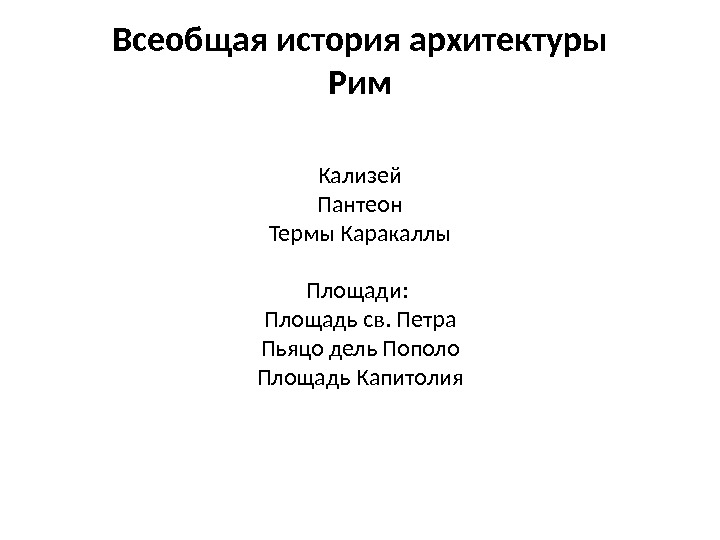 Всеобщая история архитектуры
Рим

Кализей
Пантеон
Термы Каракаллы

Площади:
Площадь св. Петра
Пьяцо дель Пополо
Площадь Капитолия